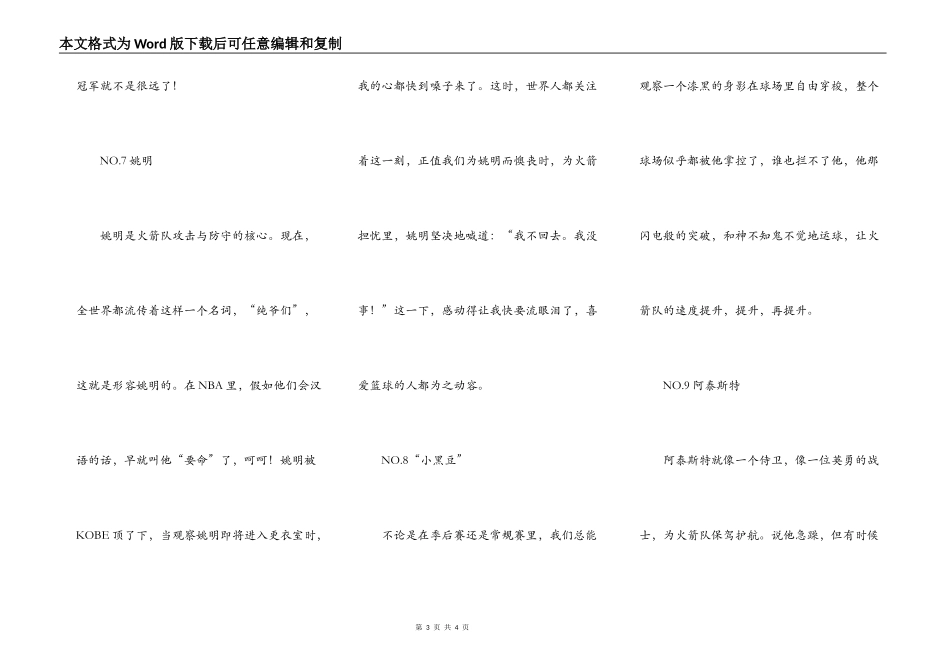 本文格式为Word版下载后可任意编辑和复制

冠军就不是很远了！

NO.7 姚明

姚明是火箭队攻击与防守的核心。现在，全世界都流传着这样一个名词，“纯爷们”，这就是形容姚明的。在NBA里，假如他们会汉语的话，早就叫他“要命”了，呵呵！姚明被KOBE顶了下，当观察姚明即将进入更衣室时，我的心都快到嗓子来了。这时，世界人都关注着这一刻，正值我们为姚明而懊丧时，为火箭担忧里，姚明坚决地喊道：“我不回去。我没事！”这一下，感动得让我快要流眼泪了，喜爱篮球的人都为之动容。

NO.8“小黑豆”

不论是在季后赛还是常规赛里，我们总能观察一个漆黑的身影在球场里自由穿梭，整个球场似乎都被他掌控了，谁也拦不了他，他那闪电般的突破，和神不知鬼不觉地运球，让火箭队的速度提升，提升，再提升。

NO.9 阿泰斯特

阿泰斯特就像一个侍卫，像一位英勇的战士，为火箭队保驾护航。说他急躁，但有时候

第 3 页 共 4 页